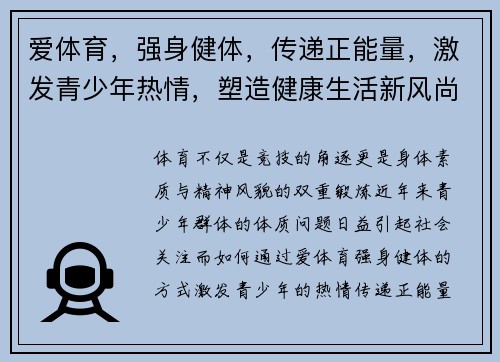 爱体育，强身健体，传递正能量，激发青少年热情，塑造健康生活新风尚

体育不仅是竞技的角逐更是身体素质与精神风貌的双重锻炼近年来青少年群体的体质问题日益引起社会关注而如何通过爱体育强身健体的方式激发青少年的热情传递正能量